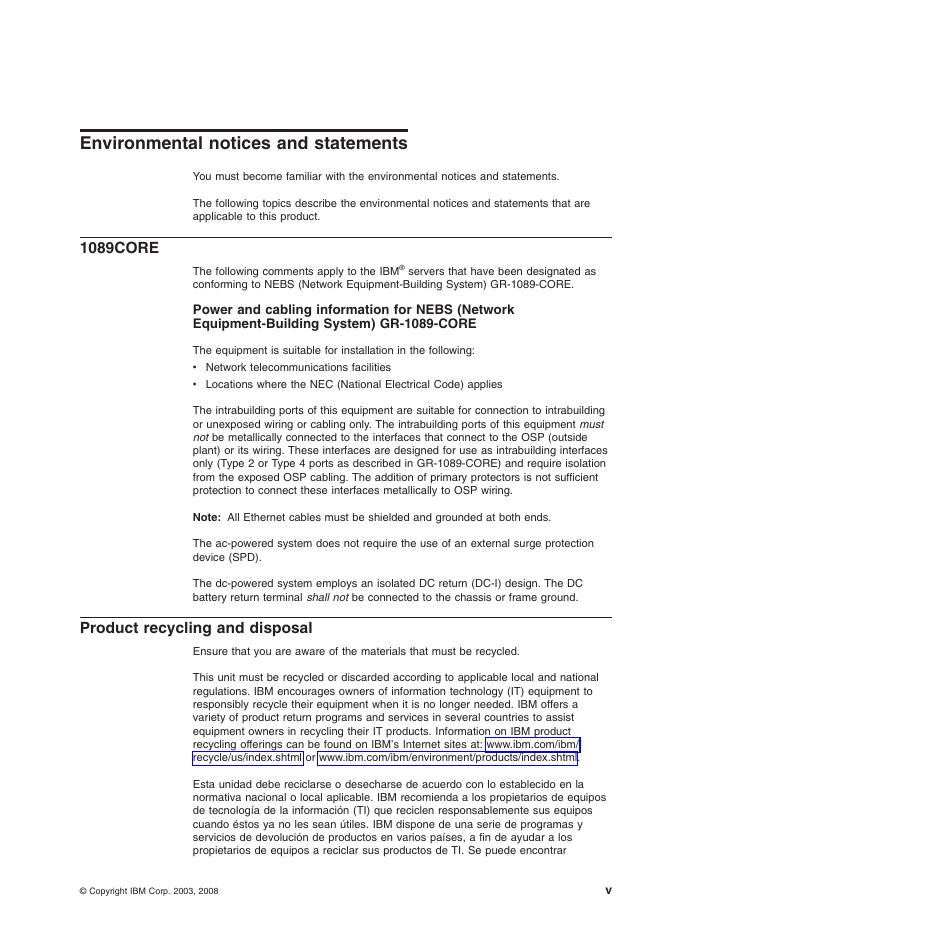 Environmental notices and statements

You must become familiar with the environmental notices and statements.

The following topics describe the environmental notices and statements that are applicable to this product.

1089CORE

The following comments apply to the IBM® servers that have been designated as conforming to NEBS (Network Equipment-Building System) GR-1089-CORE.

Power and cabling information for NEBS (Network Equipment-Building System) GR-1089-CORE

The equipment is suitable for installation in the following:

• Network telecommunications facilities
• Locations where the NEC (National Electrical Code) applies

The intrabuilding ports of this equipment are suitable for connection to intrabuilding or unexposed wiring or cabling only. The intrabuilding ports of this equipment must not be metallically connected to the interfaces that connect to the OSP (outside plant) or its wiring. These interfaces are designed for use as intrabuilding interfaces only (Type 2 or Type 4 ports as described in GR-1089-CORE) and require isolation from the exposed OSP cabling. The addition of primary protectors is not sufficient protection to connect these interfaces metallically to OSP wiring.

Note: All Ethernet cables must be shielded and grounded at both ends.

The ac-powered system does not require the use of an external surge protection device (SPD).

The dc-powered system employs an isolated DC return (DC-I) design. The DC battery return terminal shall not be connected to the chassis or frame ground.

Product recycling and disposal

Ensure that you are aware of the materials that must be recycled.

This unit must be recycled or discarded according to applicable local and national regulations. IBM encourages owners of information technology (IT) equipment to responsibly recycle their equipment when it is no longer needed. IBM offers a variety of product return programs and services in several countries to assist equipment owners in recycling their IT products. Information on IBM product recycling offerings can be found on IBM's Internet sites at: www.ibm.com/ibm/recycle/us/index.shtml or www.ibm.com/ibm/environment/products/index.shtml.

Esta unidad debe reciclarse o desecharse de acuerdo con lo establecido en la normativa nacional o local aplicable. IBM recomienda a los propietarios de equipos de tecnología de la información (TI) que reciclen responsablemente sus equipos cuando éstos ya no les sean útiles. IBM dispone de una serie de programas y servicios de devolución de productos en varios países, a fin de ayudar a los propietarios de equipos a reciclar sus productos de TI. Se puede encontrar

© Copyright IBM Corp. 2003, 2008

v